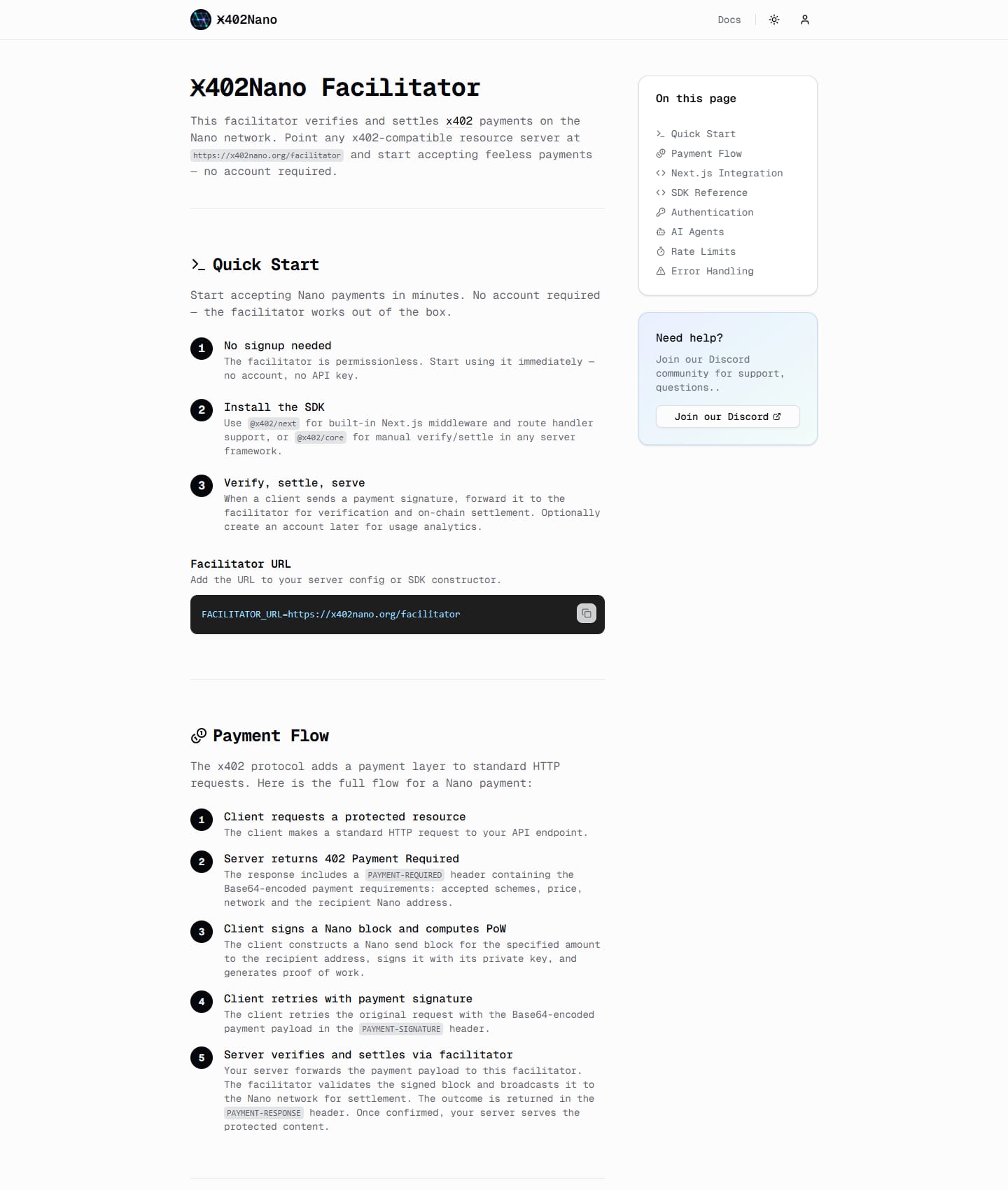 x402Nano

Docs

x402Nano Facilitator

This facilitator verifies and settles x402 payments on the Nano network. Point any x402-compatible resource server at https://x402nano.org/facilitator and start accepting feeless payments — no account required.

Quick Start

Start accepting Nano payments in minutes. No account required — the facilitator works out of the box.

1 No signup needed
The facilitator is permissionless. Start using it immediately — no account, no API key.

2 Install the SDK
Use @x402/next for built-in Next.js middleware and route handler support, or @x402/core for manual verify/settle in any server framework.

3 Verify, settle, serve
When a client sends a payment signature, forward it to the facilitator for verification and on-chain settlement. Optionally create an account later for usage analytics.

Facilitator URL
Add the URL to your server config or SDK constructor.

FACILITATOR_URL=https://x402nano.org/facilitator

Payment Flow

The x402 protocol adds a payment layer to standard HTTP requests. Here is the full flow for a Nano payment:

1 Client requests a protected resource
The client makes a standard HTTP request to your API endpoint.

2 Server returns 402 Payment Required
The response includes a PAYMENT-REQUIRED header containing the Base64-encoded payment requirements: accepted schemes, price, network and the recipient Nano address.

3 Client signs a Nano block and computes PoW
The client constructs a Nano send block for the specified amount to the recipient address, signs it with its private key, and generates proof of work.

4 Client retries with payment signature
The client retries the original request with the Base64-encoded payment payload in the PAYMENT-SIGNATURE header.

5 Server verifies and settles via facilitator
Your server forwards the payment payload to this facilitator. The facilitator validates the signed block and broadcasts it to the Nano network for settlement. The outcome is returned in the PAYMENT-RESPONSE header. Once confirmed, your server serves the protected content.

On this page
Quick Start
Payment Flow
Next.js Integration
SDK Reference
Authentication
AI Agents
Rate Limits
Error Handling

Need help?
Join our Discord community for support, questions..
Join our Discord